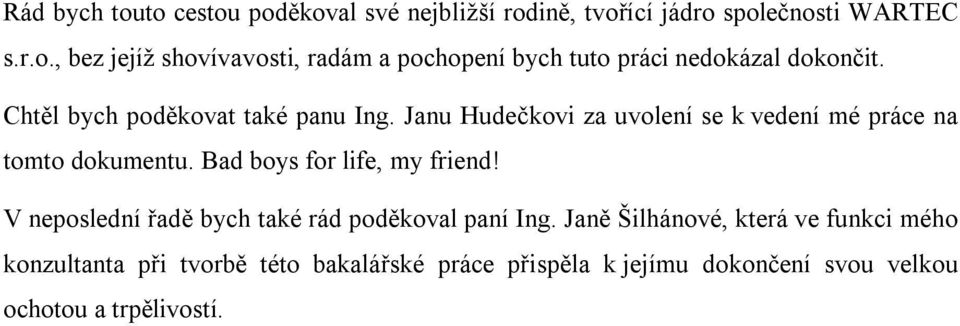 Rád bych touto cestou poděkoval své nejbližší rodině, tvořící jádro společnosti WARTEC s.r.o., bez jejíž shovívavosti, radám a pochopení bych tuto práci nedokázal dokončit.

Chtěl bych poděkovat také panu Ing. Janu Hudečkovi za uvolení se k vedení mé práce na tomto dokumentu. Bad boys for life, my friend!

V neposlední řadě bych také rád poděkoval paní Ing. Janě Šilhánové, která ve funkci mého konzultanta při tvorbě této bakalářské práce přispěla k jejímu dokončení svou velkou ochotou a trpělivostí.